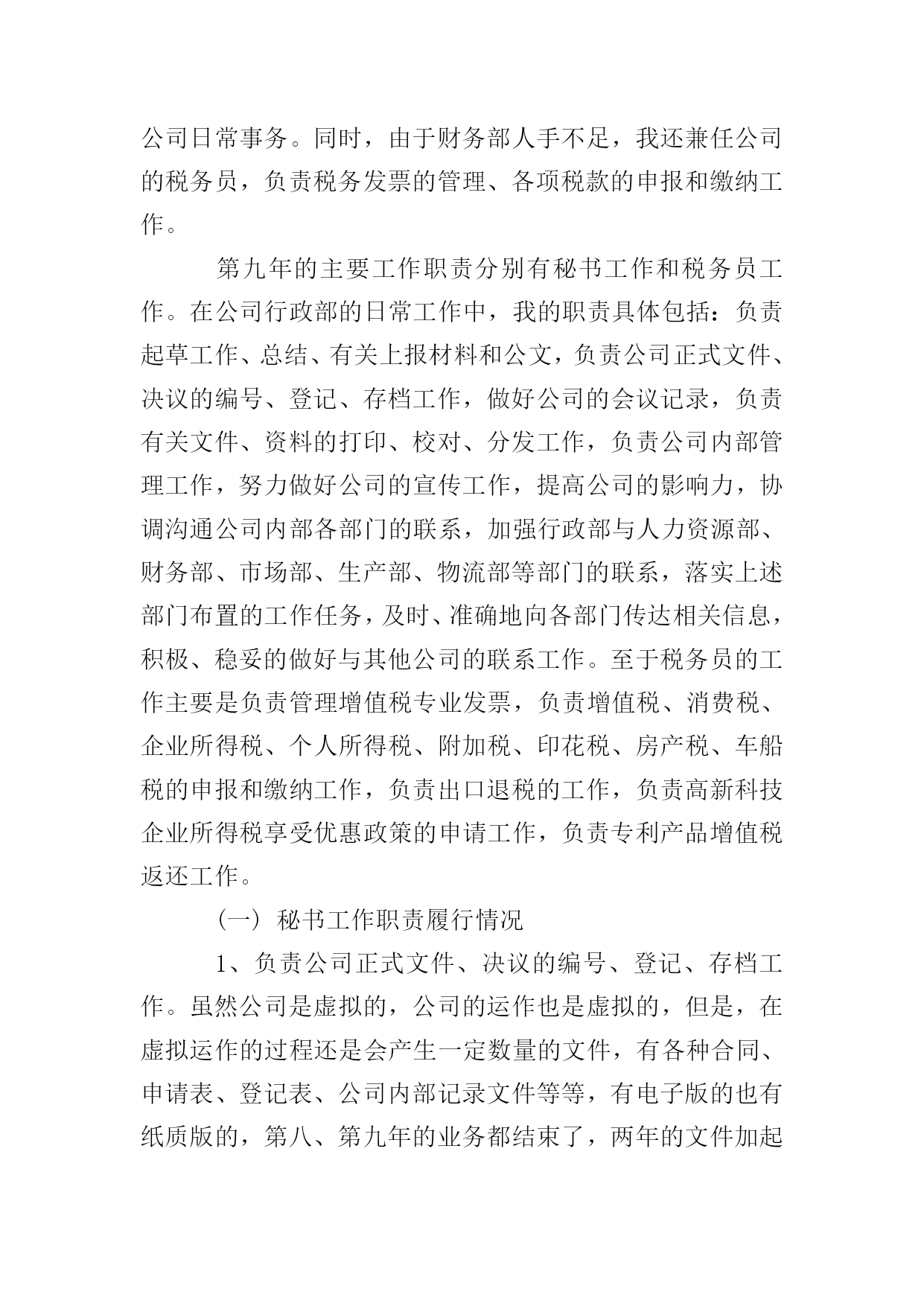 公司日常事务。同时，由于财务部人手不足，我还兼任公司的税务员，负责税务发票的管理、各项税款的申报和缴纳工作。

第九年的主要工作职责分别有秘书工作和税务员工作。在公司行政部的日常工作中，我的职责具体包括：负责起草工作、总结、有关上报材料和公文，负责公司正式文件、决议的编号、登记、存档工作，做好公司的会议记录，负责有关文件、资料的打印、校对、分发工作，负责公司内部管理工作，努力做好公司的宣传工作，提高公司的影响力，协调沟通公司内部各部门的联系，加强行政部与人力资源部、财务部、市场部、生产部、物流部等部门的联系，落实上述部门布置的工作任务，及时、准确地向各部门传达相关信息，积极、稳妥的做好与其他公司的联系工作。至于税务员的工作主要是负责管理增值税专业发票，负责增值税、消费税、企业所得税、个人所得税、附加税、印花税、房产税、车船税的申报和缴纳工作，负责出口退税的工作，负责高新科技企业所得税享受优惠政策的申请工作，负责专利产品增值税返还工作。

（一）秘书工作职责履行情况

1、负责公司正式文件、决议的编号、登记、存档工作。虽然公司是虚拟的，公司的运作也是虚拟的，但是，在虚拟运作的过程还是会产生一定数量的文件，有各种合同、申请表、登记表、公司内部记录文件等等，有电子版的也有纸质版的，第八、第九年的业务都结束了，两年的文件加起